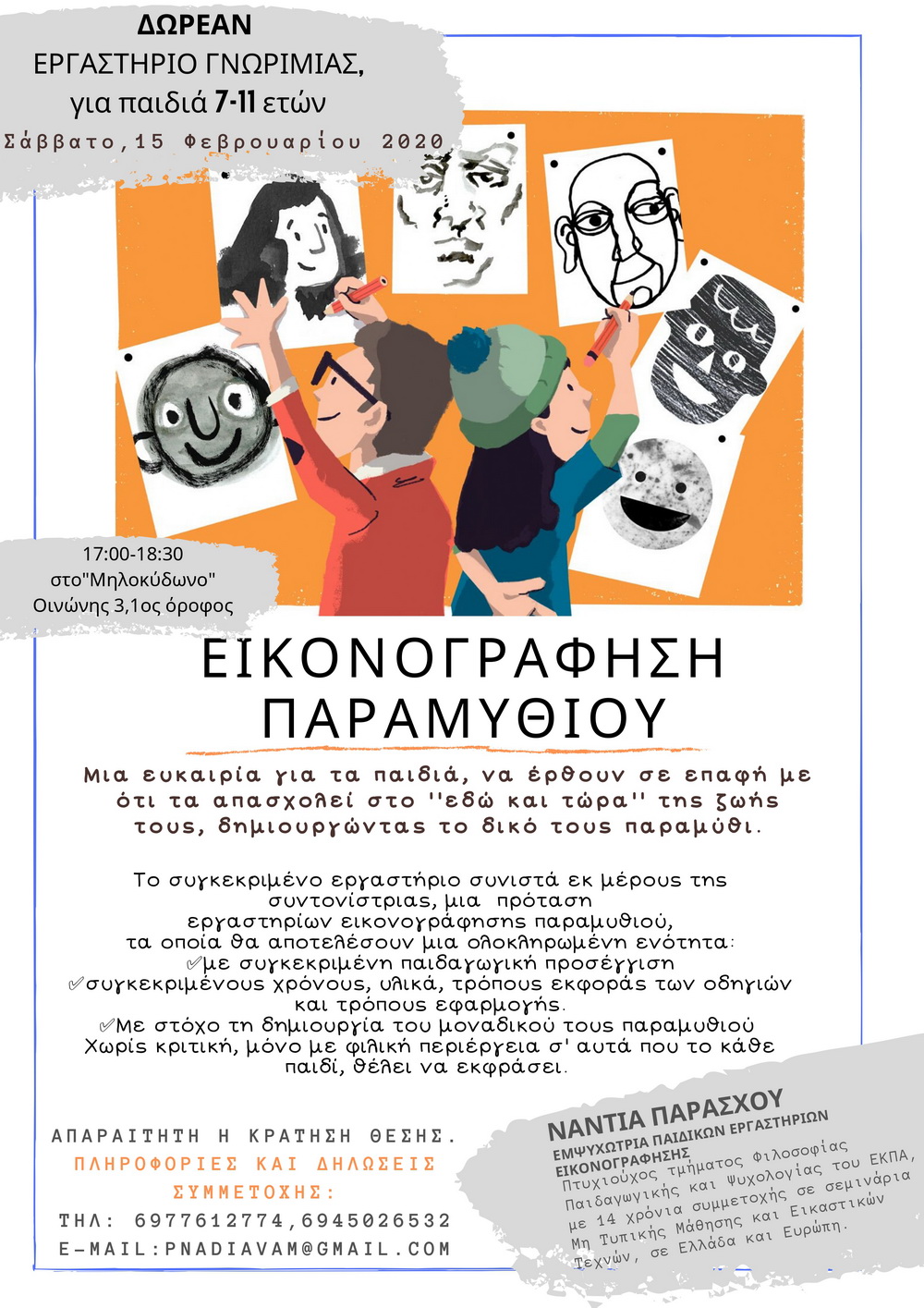 ΔΩΡΕΑΝ
ΕΡΓΑΣΤΗΡΙΟ ΓΝΩΡΙΜΙΑΣ,
για παιδιά 7-11 ετών
Σάββατο,15 Φεβρουαρίου 2020

17:00-18:30
στο"Μηλοκύδωνο"
Οινώνης 3,1ος όροφος

ΕΙΚΟΝΟΓΡΑΦΗΣΗ ΠΑΡΑΜΥΘΙΟΥ

Μια ευκαιρία για τα παιδιά, να έρθουν σε επαφή με ότι τα απασχολεί στο ''εδώ και τώρα'' της ζωής τους, δημιουργώντας το δικό τους παραμύθι.

Το συγκεκριμένο εργαστήριο συνιστά εκ μέρους της συντονίστριας, μια πρόταση εργαστηρίων εικονογράφησης παραμυθιού, τα οποία θα αποτελέσουν μια ολοκληρωμένη ενότητα:
✓με συγκεκριμένη παιδαγωγική προσέγγιση
✓συγκεκριμένους χρόνους, υλικά, τρόπους εκφοράς των οδηγιών και τρόπους εφαρμογής.
✓Με στόχο τη δημιουργία του μοναδικού τους παραμυθιού
Χωρίς κριτική, μόνο με φιλική περιέργεια σ' αυτά που το κάθε παιδί, θέλει να εκφράσει.

ΑΠΑΡΑΙΤΗΤΗ Η ΚΡΑΤΗΣΗ ΘΕΣΗΣ.
ΠΛΗΡΟΦΟΡΙΕΣ ΚΑΙ ΔΗΛΩΣΕΙΣ ΣΥΜΜΕΤΟΧΗΣ:
ΤΗΛ: 6977612774,6945026532
E-MAIL:PNADIAVAM@GMAIL.COM

ΝΑΝΤΙΑ ΠΑΡΑΣΧΟΥ
ΕΜΨΥΧΩΤΡΙΑ ΠΑΙΔΙΚΩΝ ΕΡΓΑΣΤΗΡΙΩΝ ΕΙΚΟΝΟΓΡΑΦΗΣΗΣ
Πτυχιούχος τμήματος Φιλοσοφίας Παιδαγωγικής και Ψυχολογίας του ΕΚΠΑ, με 14 χρόνια συμμετοχής σε σεμινάρια Μη Τυπικής Μάθησης και Εικαστικών Τεχνών, σε Ελλάδα και Ευρώπη.